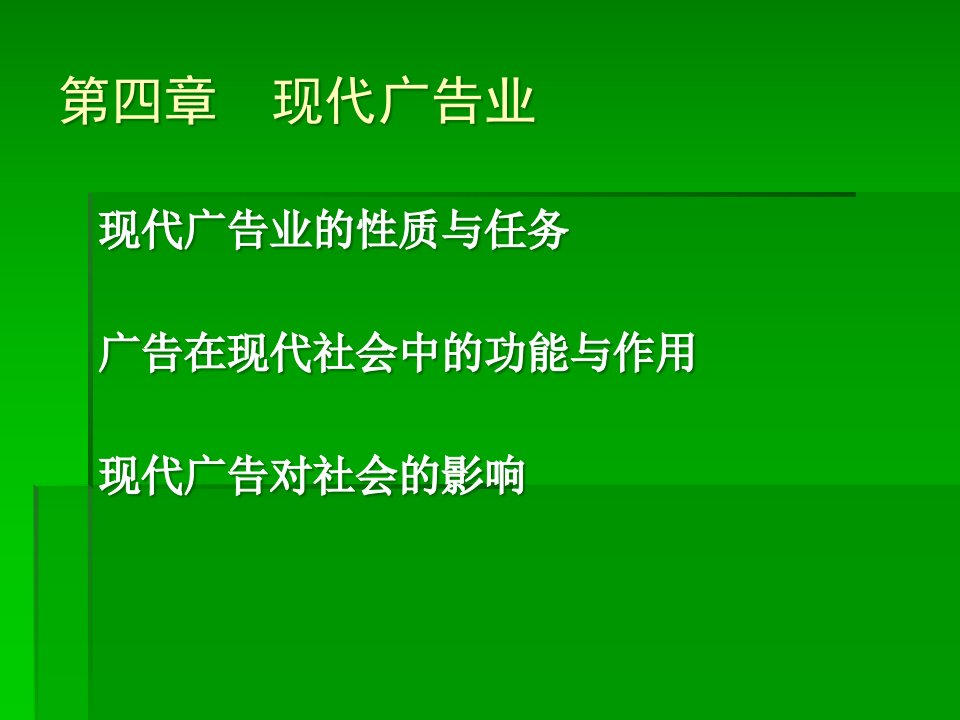 第四章　现代广告业

现代广告业的性质与任务

广告在现代社会中的功能与作用

现代广告对社会的影响